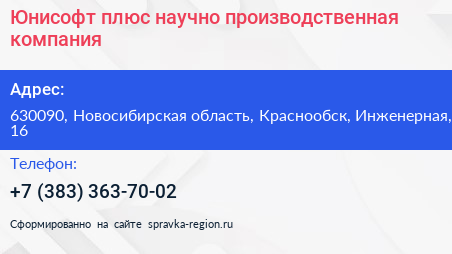 Юнисофт плюс научно производственная компания

Адрес:

630090, Новосибирская область, Краснообск, Инженерная, 16

Телефон:

+7 (383) 363-70-02

Сформированно на сайте spravka-region.ru